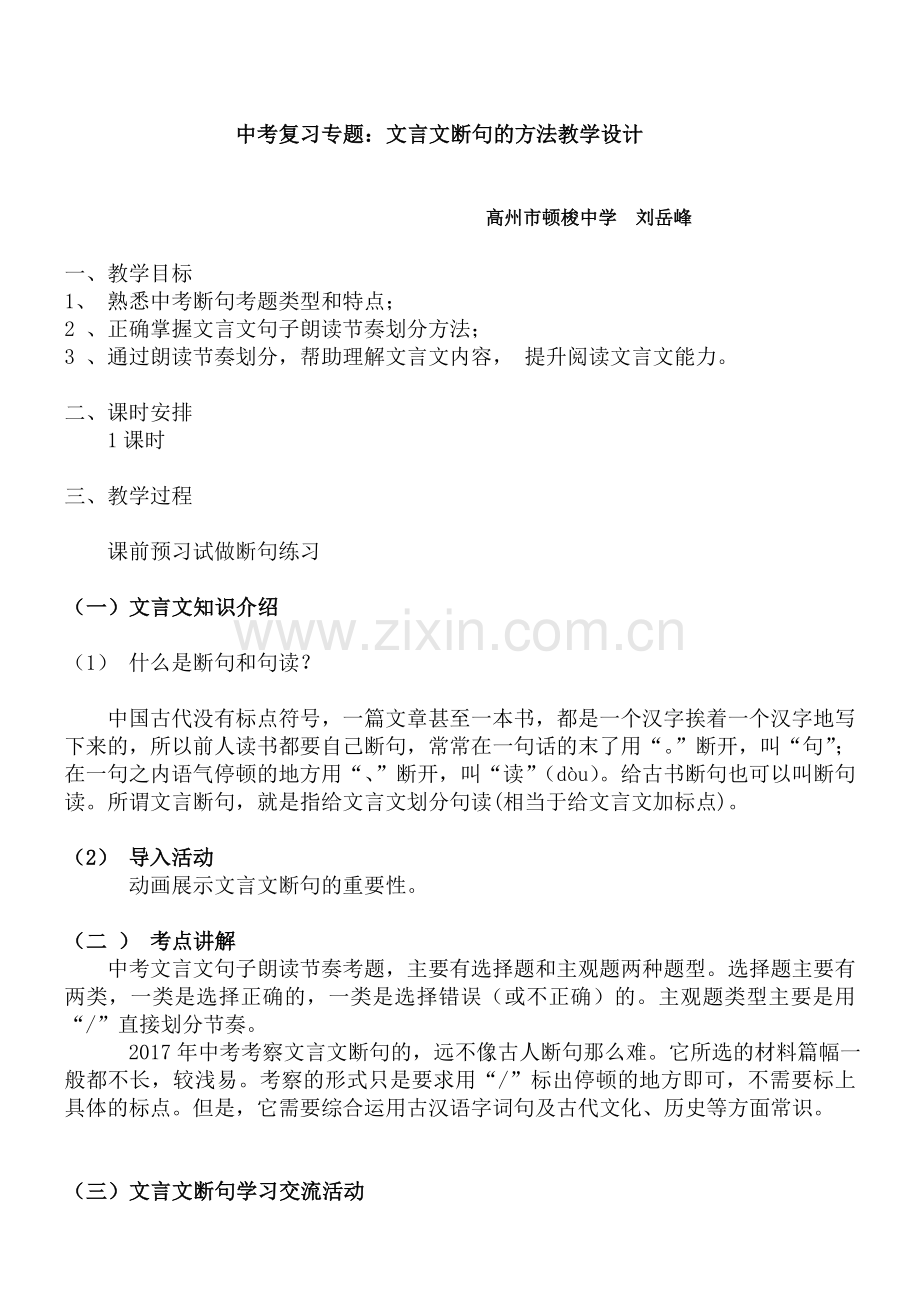 中考复习专题：文言文断句的方法教学设计

高州市顿梭中学　刘岳峰

一、教学目标
1、 熟悉中考断句考题类型和特点；
2 、正确掌握文言文句子朗读节奏划分方法；
3 、通过朗读节奏划分，帮助理解文言文内容， 提升阅读文言文能力。

二、课时安排
1 课时

三、教学过程

课前预习试做断句练习

（一）文言文知识介绍

www.zixin.com.cn

（1） 什么是断句和句读？

中国古代没有标点符号，一篇文章甚至一本书，都是一个汉字挨着一个汉字地写下来的，所以前人读书都要自己断句，常常在一句话的末了用“。”断开，叫“句”；在一句之内语气停顿的地方用“、”断开，叫“读”(dòu)。给古书断句也可以叫断句读。所谓文言断句，就是指给文言文划分句读(相当于给文言文加标点)。

（2） 导入活动
动画展示文言文断句的重要性。

（二 ） 考点讲解
中考文言文句子朗读节奏考题，主要有选择题和主观题两种题型。选择题主要有两类，一类是选择正确的，一类是选择错误（或不正确）的。主观题类型主要是用“/”直接划分节奏。
2017 年中考考察文言文断句的，远不像古人断句那么难。它所选的材料篇幅一般都不长，较浅易。考察的形式只是要求用“/”标出停顿的地方即可，不需要标上具体的标点。但是，它需要综合运用古汉语字词句及古代文化、历史等方面常识。

（三）文言文断句学习交流活动